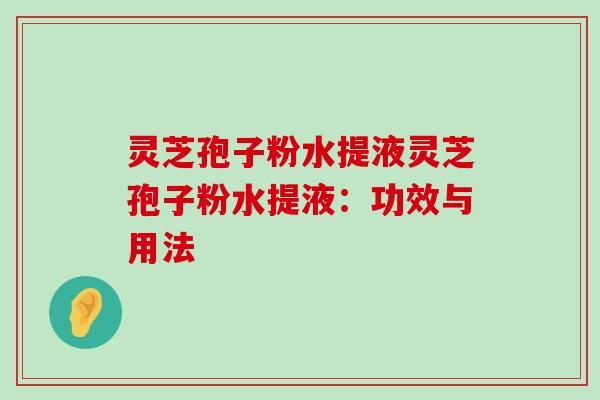 灵芝孢子粉水提液灵芝孢子粉水提液：功效与用法